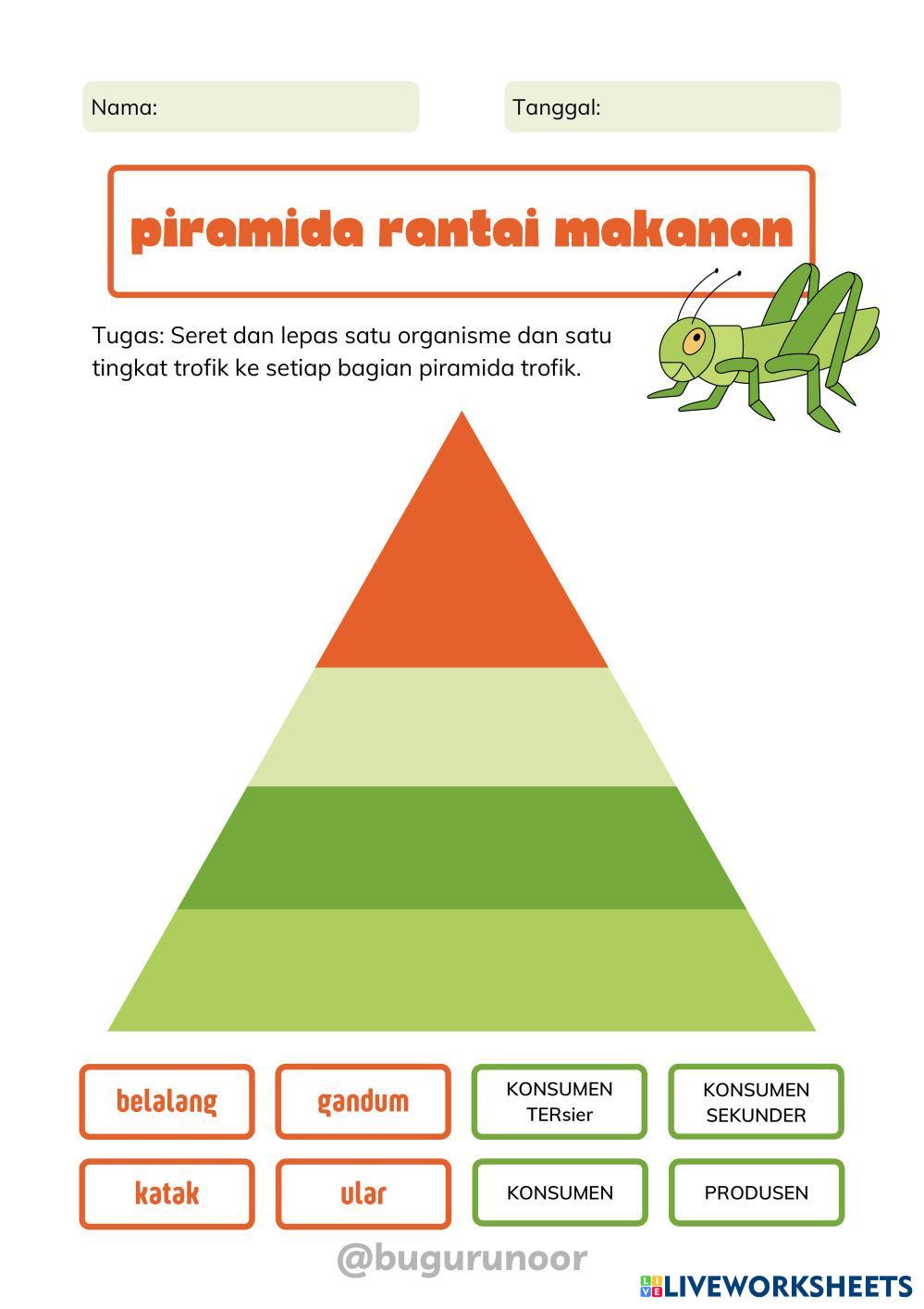 Nama:

Tanggal:

piramida rantai makanan

Tugas: Seret dan lepas satu organisme dan satu tingkat trofik ke setiap bagian piramida trofik.

belalang

gandum

KONSUMEN
TERsier

KONSUMEN
SEKUNDER

katak

ular

KONSUMEN

PRODUSEN

@bugurunoor

LIVEWORKSHEETS